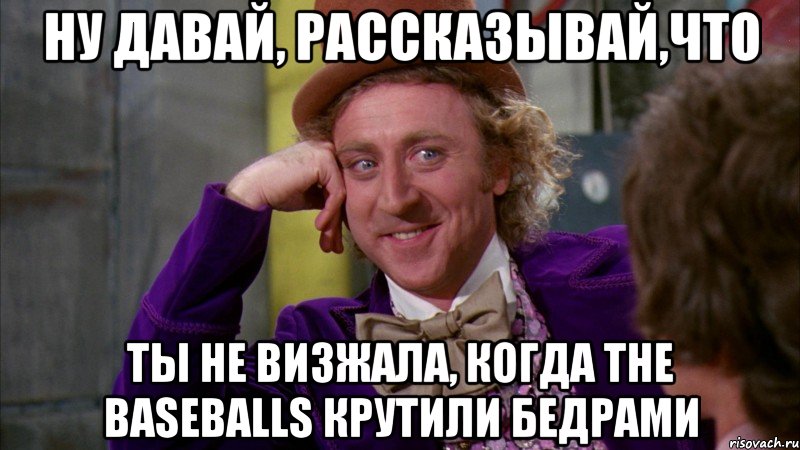 НУ ДАВАЙ, РАССКАЗЫВАЙ,ЧТО

ТЫ НЕ ВИЗЖАЛА, КОГДА THE BASEBALLS КРУТИЛИ БЕДРАМИ

risovach.ru